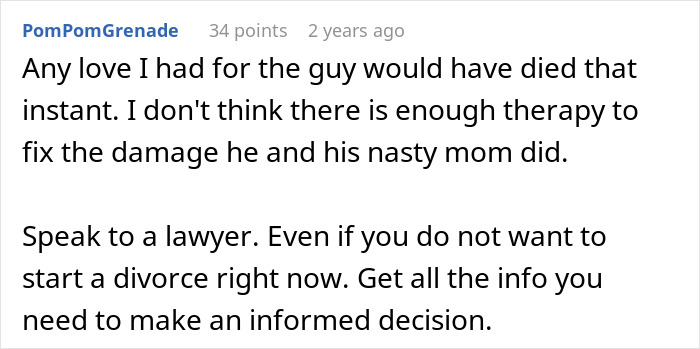 PomPomGrenade 34 points 2 years ago

Any love I had for the guy would have died that instant. I don't think there is enough therapy to fix the damage he and his nasty mom did.

Speak to a lawyer. Even if you do not want to start a divorce right now. Get all the info you need to make an informed decision.